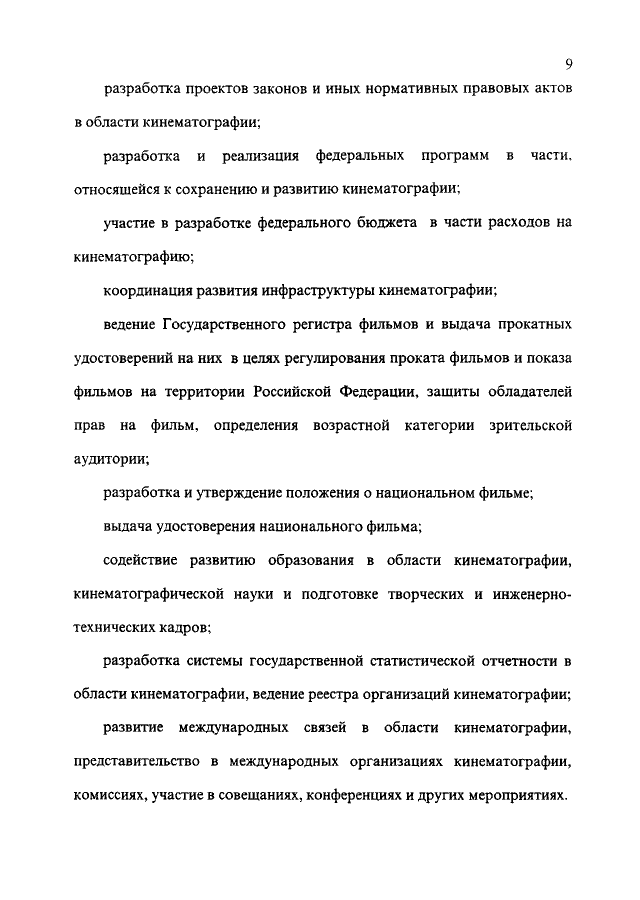 9

разработка проектов законов и иных нормативных правовых актов в области кинематографии;

разработка и реализация федеральных программ в части, относящейся к сохранению и развитию кинематографии;

участие в разработке федерального бюджета в части расходов на кинематографию;

координация развития инфраструктуры кинематографии;

ведение Государственного регистра фильмов и выдача прокатных удостоверений на них в целях регулирования проката фильмов и показа фильмов на территории Российской Федерации, защиты обладателей прав на фильм, определения возрастной категории зрительской аудитории;

разработка и утверждение положения о национальном фильме;

выдача удостоверения национального фильма;

содействие развитию образования в области кинематографии, кинематографической науки и подготовке творческих и инженерно-технических кадров;

разработка системы государственной статистической отчетности в области кинематографии, ведение реестра организаций кинематографии;

развитие международных связей в области кинематографии, представительство в международных организациях кинематографии, комиссиях, участие в совещаниях, конференциях и других мероприятиях.